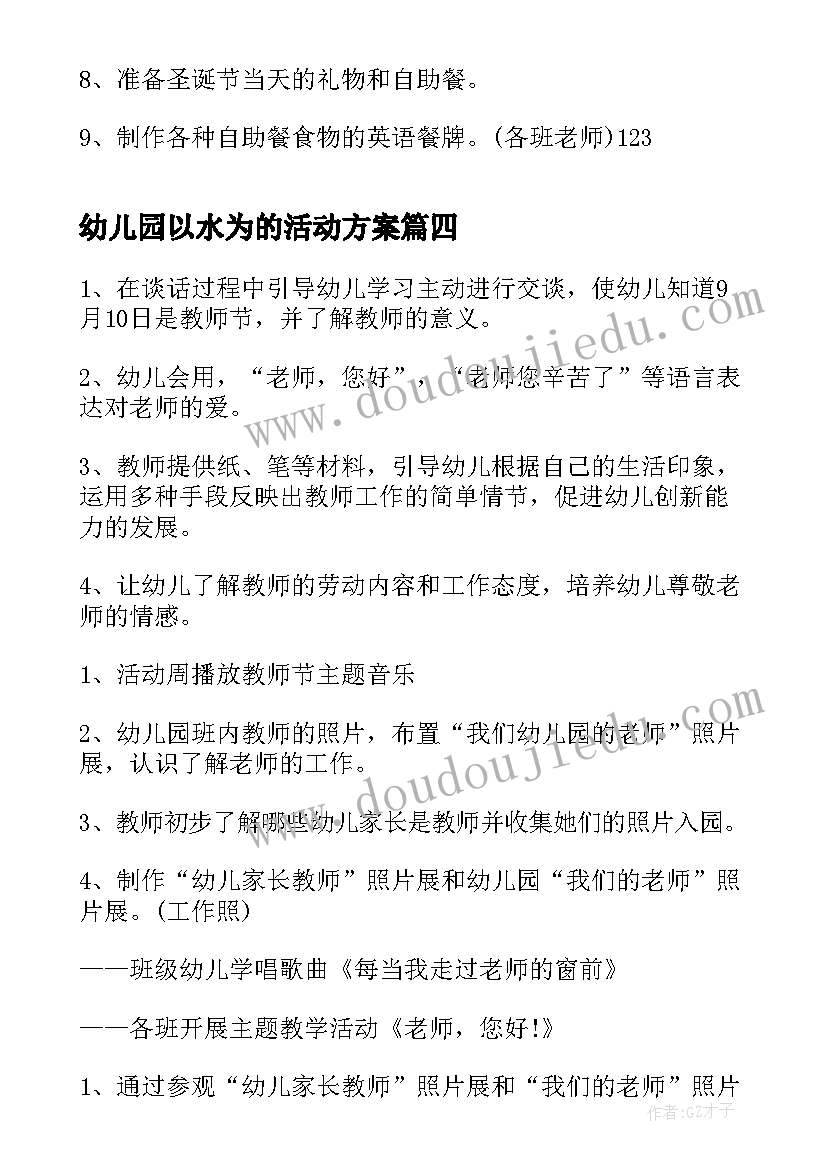 8、准备圣诞节当天的礼物和自助餐。

9、制作各种自助餐食物的英语餐牌。(各班老师)123

幼儿园以水为的活动方案篇四

1、在谈话过程中引导幼儿学习主动进行交谈，使幼儿知道9月10日是教师节，并了解教师的意义。

2、幼儿会用，“老师，您好”，“老师您辛苦了”等语言表达对老师的爱。

3、教师提供纸、笔等材料，引导幼儿根据自己的生活印象，运用多种手段反映出教师工作的简单情节，促进幼儿创新能力的发展。

4、让幼儿了解教师的劳动内容和工作态度，培养幼儿尊敬老师的情感。

1、活动周播放教师节主题音乐

2、幼儿园班内教师的照片，布置“我们幼儿园的老师”照片展，认识了解老师的工作。

3、教师初步了解哪些幼儿家长是教师并收集她们的照片入园。

4、制作“幼儿家长教师”照片展和幼儿园“我们的老师”照片展。(工作照)

——班级幼儿学唱歌曲《每当我走过老师的窗前》

——各班开展主题教学活动《老师，您好!》

1、通过参观“幼儿家长教师”照片展和“我们的老师”照片

www.doudoujiedu.com

www.doudoujiedu.com

作者:GZ才子